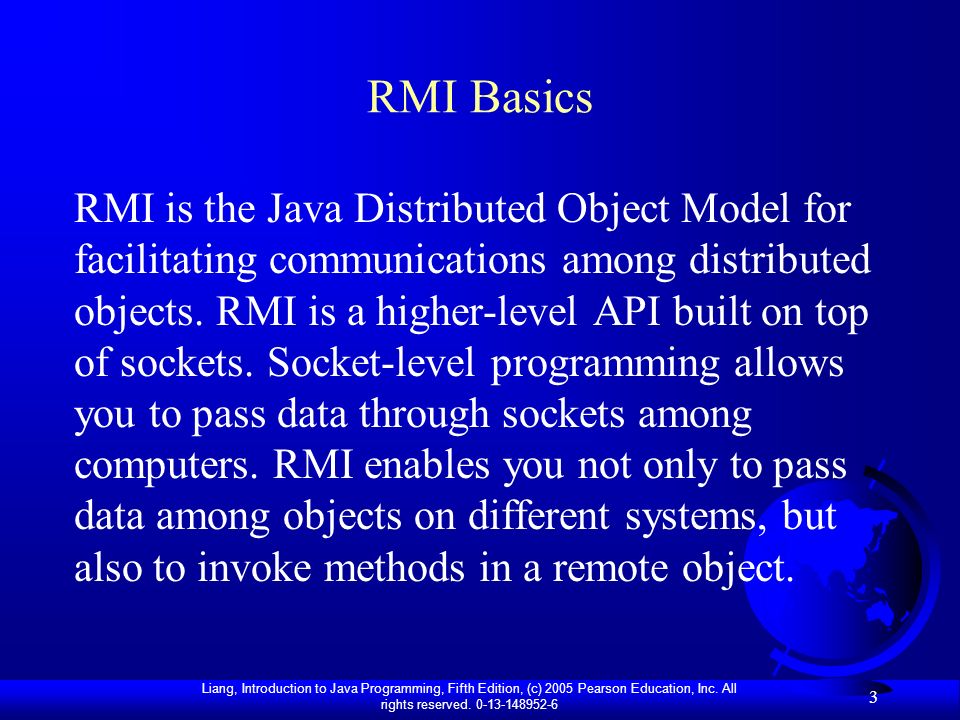 RMI Basics

RMI is the Java Distributed Object Model for facilitating communications among distributed objects. RMI is a higher-level API built on top of sockets. Socket-level programming allows you to pass data through sockets among computers. RMI enables you not only to pass data among objects on different systems, but also to invoke methods in a remote object.

Liang, Introduction to Java Programming, Fifth Edition, (c) 2005 Pearson Education, Inc. All rights reserved. 0-13-148952-6

3